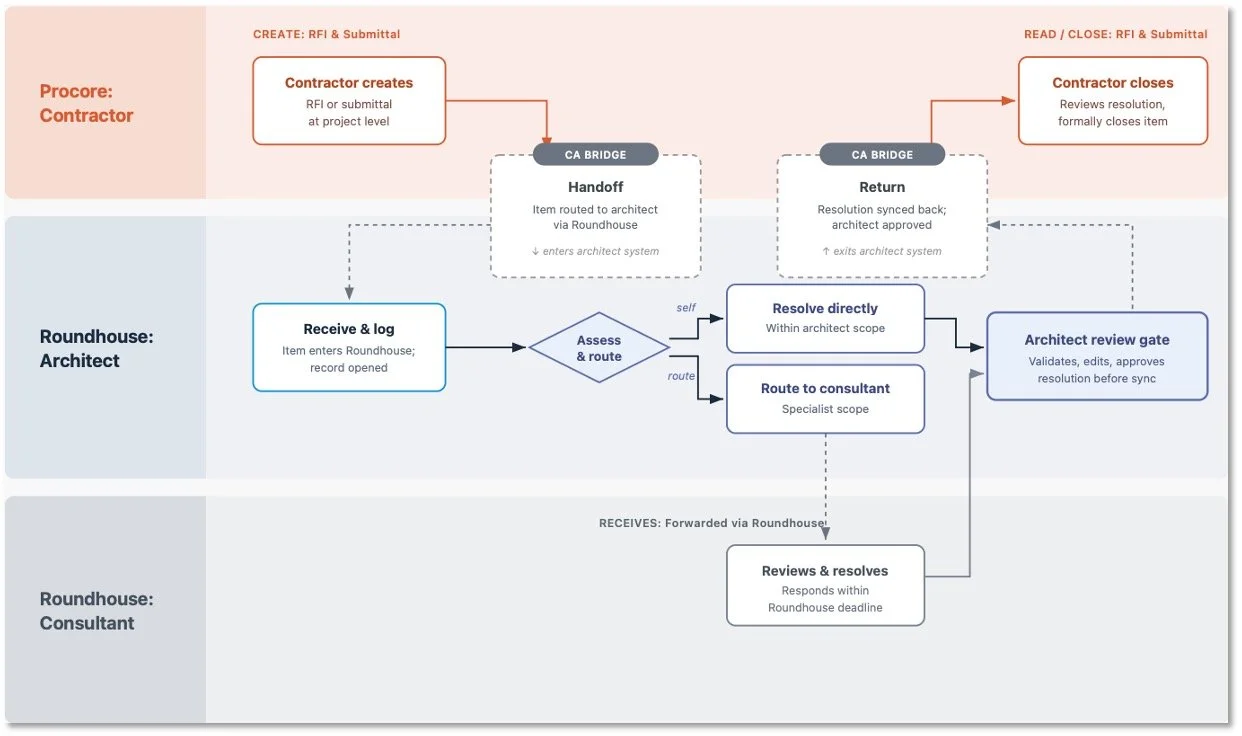 Procore: Contractor

CREATE: RFI & Submittal

Contractor creates
RFI or submittal at project level

READ / CLOSE: RFI & Submittal

Contractor closes
Reviews resolution, formally closes item

CA BRIDGE
Handoff
Item routed to architect via Roundhouse
↓ enters architect system

CA BRIDGE
Return
Resolution synced back; architect approved
↑ exits architect system

Roundhouse: Architect

Receive & log
Item enters Roundhouse; record opened

Assess & route

self

route

Resolve directly
Within architect scope

Route to consultant
Specialist scope

Architect review gate
Validates, edits, approves resolution before sync

Roundhouse: Consultant

RECEIVES: Forwarded via Roundhouse

Reviews & resolves
Responds within Roundhouse deadline